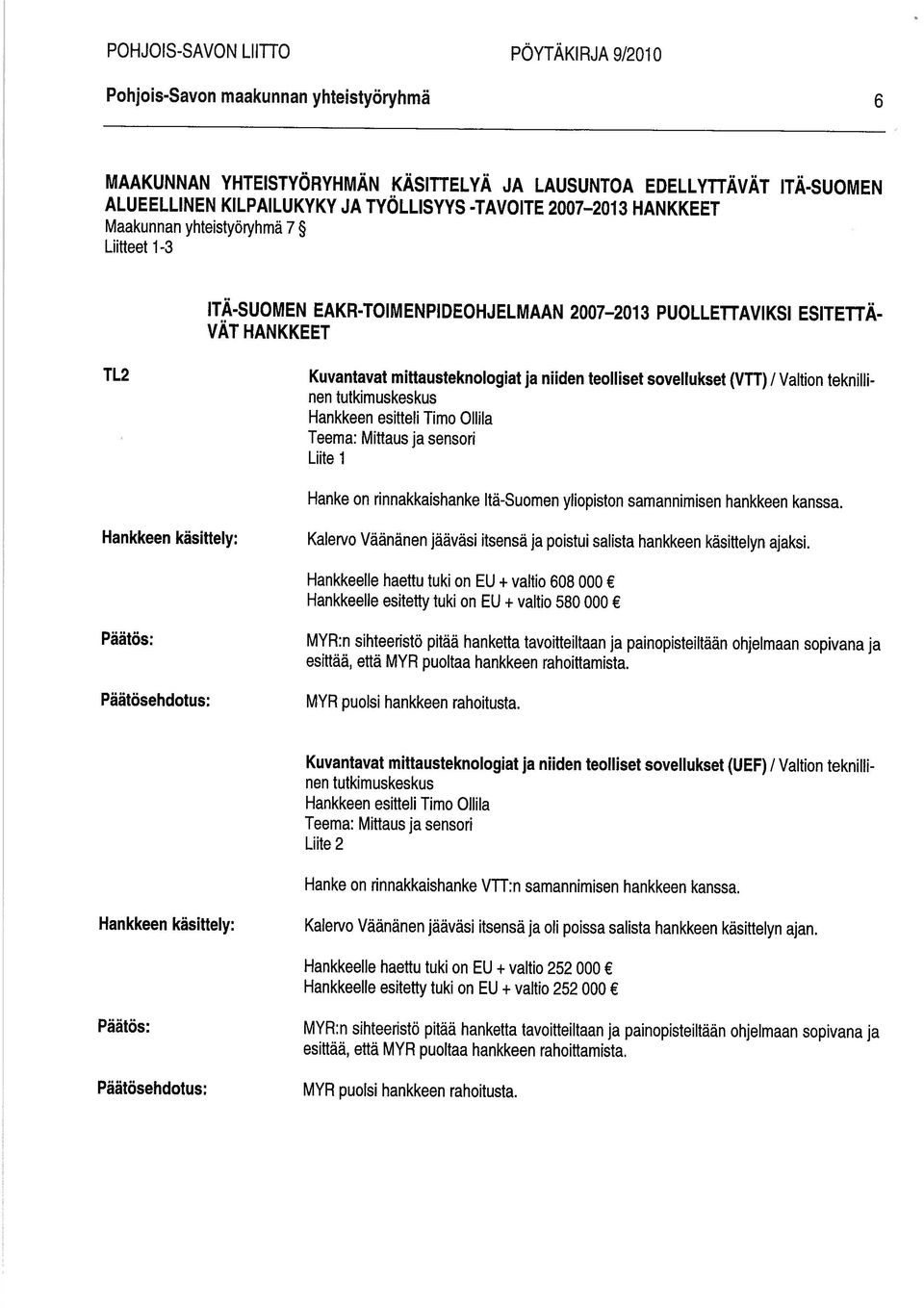 POHJOIS-SAVON LIITTO PÖYTÄKIRJA 9/2010

Pohjois-Savon maakunnan yhteistyöryhmä 6

MAAKUNNAN YHTEISTYÖRYHMÄN KÄSITTELYÄ JA LAUSUNTOA EDELLYTTÄVÄT ITÄ-SUOMEN ALUEELLINEN KILPAILUKYKY JA TYÖLLISYYS -TAVOITE 2007–2013 HANKKEET
Maakunnan yhteistyöryhmä 7 §
Liitteet 1-3

ITÄ-SUOMEN EAKR-TOIMENPIDEOHJELMAAN 2007–2013 PUOLLETTAVIKSI ESITETTÄVÄT HANKKEET

TL2

Kuvantavat mittausteknologiat ja niiden teolliset sovellukset (VTT) / Valtion teknillinen tutkimuskeskus
Hankkeen esitteli Timo Ollila
Teema: Mittaus ja sensori
Liite 1

Hanke on rinnakkaishanke Itä-Suomen yliopiston samannimisen hankkeen kanssa.

Hankkeen käsittely:

Kalervo Väänänen jääväsi itsensä ja poistui salista hankkeen käsittelyn ajaksi.

Hankkeelle haettu tuki on EU + valtio 608 000 €
Hankkeelle esitetty tuki on EU + valtio 580 000 €

Päätös:

MYR:n sihteeristö pitää hanketta tavoitteiltaan ja painopisteiltään ohjelmaan sopivana ja esittää, että MYR puoltaa hankkeen rahoittamista.

Päätösehdotus:

MYR puolsi hankkeen rahoitusta.

Kuvantavat mittausteknologiat ja niiden teolliset sovellukset (UEF) / Valtion teknillinen tutkimuskeskus
Hankkeen esitteli Timo Ollila
Teema: Mittaus ja sensori
Liite 2

Hanke on rinnakkaishanke VTT:n samannimisen hankkeen kanssa.

Hankkeen käsittely:

Kalervo Väänänen jääväsi itsensä ja oli poissa salista hankkeen käsittelyn ajan.

Hankkeelle haettu tuki on EU + valtio 252 000 €
Hankkeelle esitetty tuki on EU + valtio 252 000 €

Päätös:

MYR:n sihteeristö pitää hanketta tavoitteiltaan ja painopisteiltään ohjelmaan sopivana ja esittää, että MYR puoltaa hankkeen rahoittamista.

Päätösehdotus:

MYR puolsi hankkeen rahoitusta.